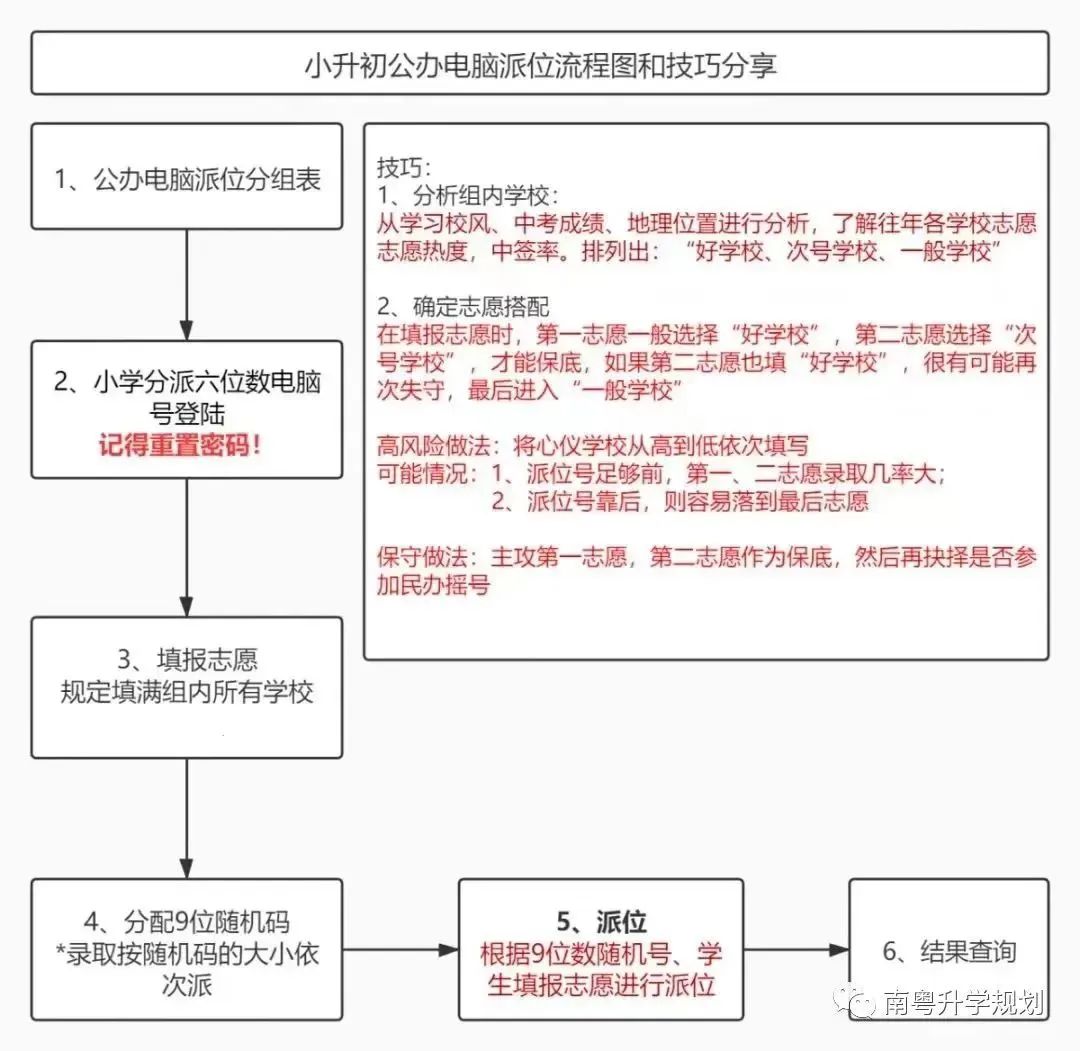 小升初公办电脑派位流程图和技巧分享

1、公办电脑派位分组表

2、小学分派六位数电脑号登陆
记得重置密码！

3、填报志愿
规定填满组内所有学校

4、分配9位随机码
*录取按随机码的大小依次派

5、派位
根据9位数随机号、学生填报志愿进行派位

6、结果查询

技巧：
1、分析组内学校：
从学习校风、中考成绩、地理位置进行分析，了解往年各学校志愿志愿热度，中签率。排列出：“好学校、次号学校、一般学校”

2、确定志愿搭配
在填报志愿时，第一志愿一般选择“好学校”，第二志愿选择“次号学校”，才能保底，如果第二志愿也填“好学校”，很有可能再次失守，最后进入“一般学校”

高风险做法：将心仪学校从高到低依次填写
可能情况：1、派位号足够前，第一、二志愿录取几率大；
2、派位号靠后，则容易落到最后志愿

保守做法：主攻第一志愿，第二志愿作为保底，然后再抉择是否参加民办摇号

南粤升学规划